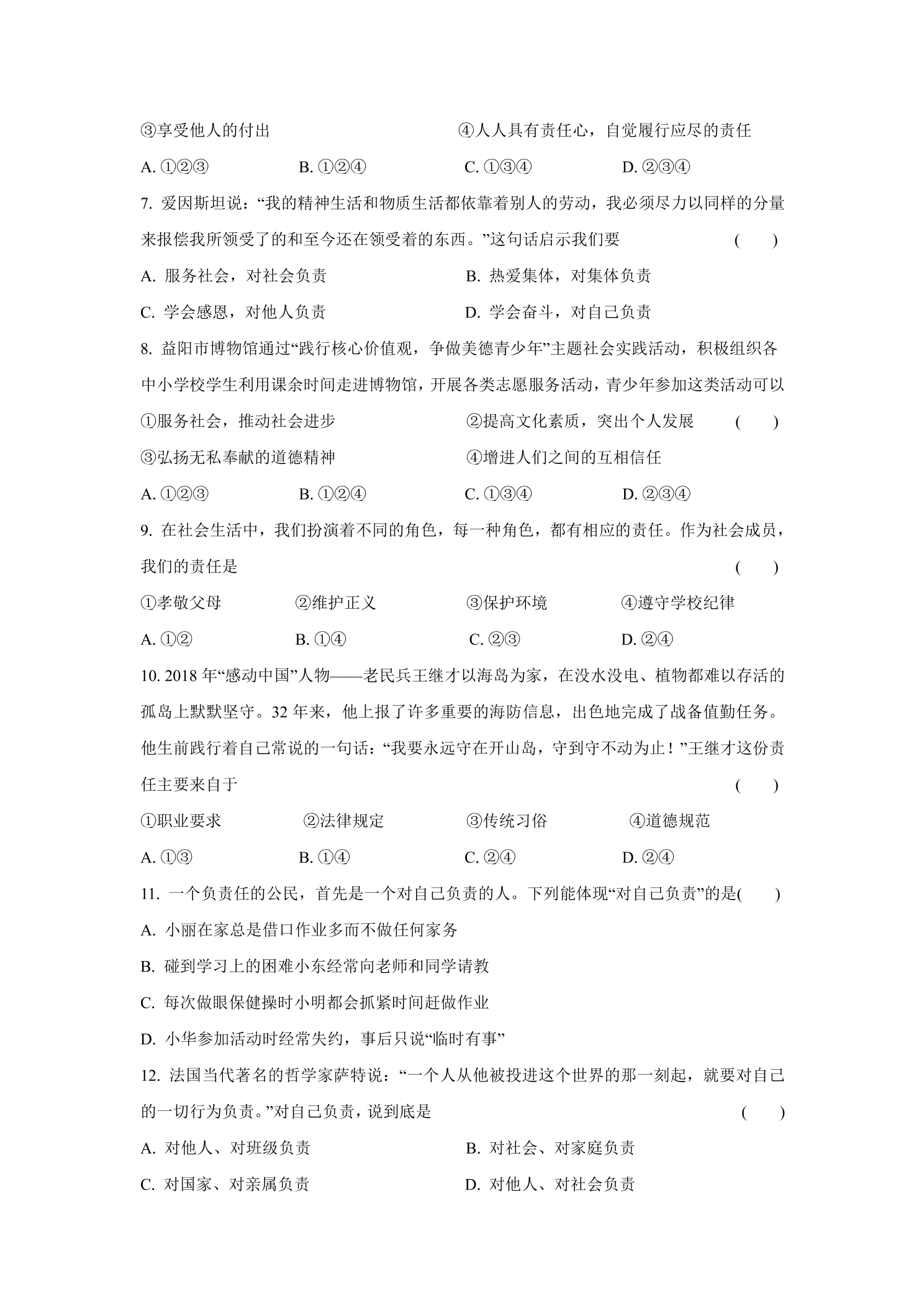 ③享受他人的付出 ④人人具有责任心，自觉履行应尽的责任

A.①②③ B.①②④ C.①③④ D.②③④

7.爱因斯坦说：“我的精神生活和物质生活都依靠着别人的劳动，我必须尽力以同样的分量来报偿我所领受了的和至今还在领受着的东西。”这句话启示我们要 ( )

A.服务社会，对社会负责 B.热爱集体，对集体负责

C.学会感恩，对他人负责 D.学会奋斗，对自己负责

8.益阳市博物馆通过“践行核心价值观，争做美德青少年”主题社会实践活动，积极组织各中小学校学生利用课余时间走进博物馆，开展各类志愿服务活动，青少年参加这类活动可以

①服务社会，推动社会进步 ②提高文化素质，突出个人发展 ( )

③弘扬无私奉献的道德精神 ④增进人们之间的互相信任

A.①②③ B.①②④ C.①③④ D.②③④

9.在社会生活中，我们扮演着不同的角色，每一种角色，都有相应的责任。作为社会成员，我们的责任是 ( )

①孝敬父母 ②维护正义 ③保护环境 ④遵守学校纪律

A.①② B.①④ C.②③ D.②④

10.2018年“感动中国”人物——老民兵王继才以海岛为家，在没水没电、植物都难以存活的孤岛上默默坚守。32年来，他上报了许多重要的海防信息，出色地完成了战备值勤任务。他生前践行着自己常说的一句话：“我要永远守在开山岛，守到守不动为止！”王继才这份责任主要来自于 ( )

①职业要求 ②法律规定 ③传统习俗 ④道德规范

A.①③ B.①④ C.②④ D.②④

11.一个负责任的公民，首先是一个对自己负责的人。下列能体现“对自己负责”的是( )

A.小丽在家总是借口作业多而不做任何家务

B.碰到学习上的困难小东经常向老师和同学请教

C.每次做眼保健操时小明都会抓紧时间赶做作业

D.小华参加活动时经常失约，事后只说“临时有事”

12.法国当代著名的哲学家萨特说：“一个人从他被投进这个世界的那一刻起，就要对自己的一切行为负责。”对自己负责，说到底是 ( )

A.对他人、对班级负责 B.对社会、对家庭负责

C.对国家、对亲属负责 D.对他人、对社会负责